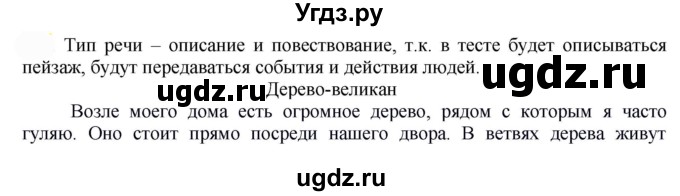 Угдз.ру

Тип речи – описание и повествование, т.к. в тесте будет описываться пейзаж, будут передаваться события и действия людей.

ugdz.ru

ugdz.ru

Дерево-великан

Возле моего дома есть огромное дерево, рядом с которым я часто гуляю. Оно стоит прямо посреди нашего двора. В ветвях дерева живут

ugdz.ru